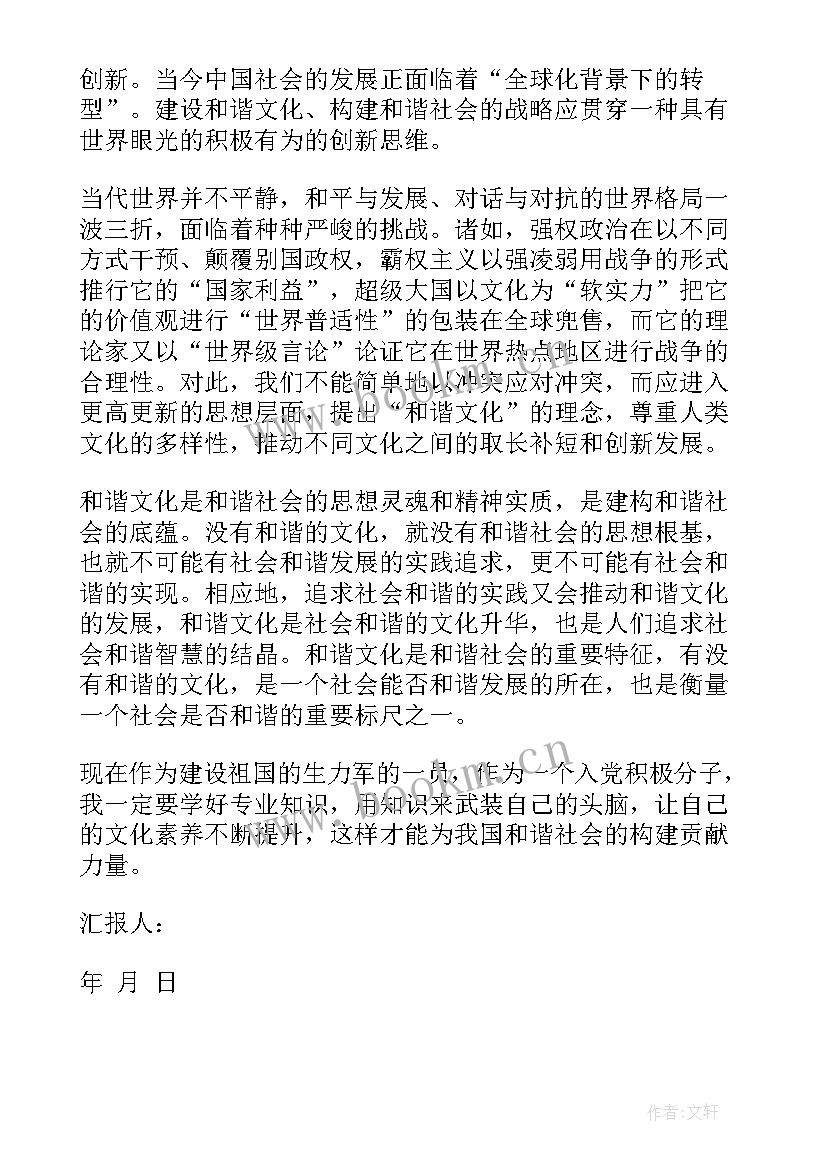 创新。当今中国社会的发展正面临着“全球化背景下的转型”。建设和谐文化、构建和谐社会的战略应贯穿一种具有世界眼光的积极有为的创新思维。

当代世界并不平静，和平与发展、对话与对抗的世界格局一波三折，面临着种种严峻的挑战。诸如，强权政治在以不同方式干预、颠覆别国政权，霸权主义以强凌弱用战争的形式推行它的“国家利益”，超级大国以文化为“软实力”把它的价值观进行“世界普适性”的包装在全球兜售，而它的理论家又以“世界级言论”论证它在世界热点地区进行战争的合理性。对此，我们不能简单地以冲突应对冲突，而应进入更高更新的思想层面，提出“和谐文化”的理念，尊重人类文化的多样性，推动不同文化之间的取长补短和创新发展。

和谐文化是和谐社会的思想灵魂和精神实质，是建构和谐社会的底蕴。没有和谐的文化，就没有和谐社会的思想根基，也就不可能有社会和谐发展的实践追求，更不可能有社会和谐的实现。相应地，追求社会和谐的实践又会推动和谐文化的发展，和谐文化是社会和谐的文化升华，也是人们追求社会和谐智慧的结晶。和谐文化是和谐社会的重要特征，有没有和谐的文化，是一个社会能否和谐发展的所在，也是衡量一个社会是否和谐的重要标尺之一。

现在作为建设祖国的生力军的一员，作为一个入党积极分子，我一定要学好专业知识，用知识来武装自己的头脑，让自己的文化素养不断提升，这样才能为我国和谐社会的构建贡献力量。

汇报人：

年 月 日

www.bookm.cn

作者:文轩